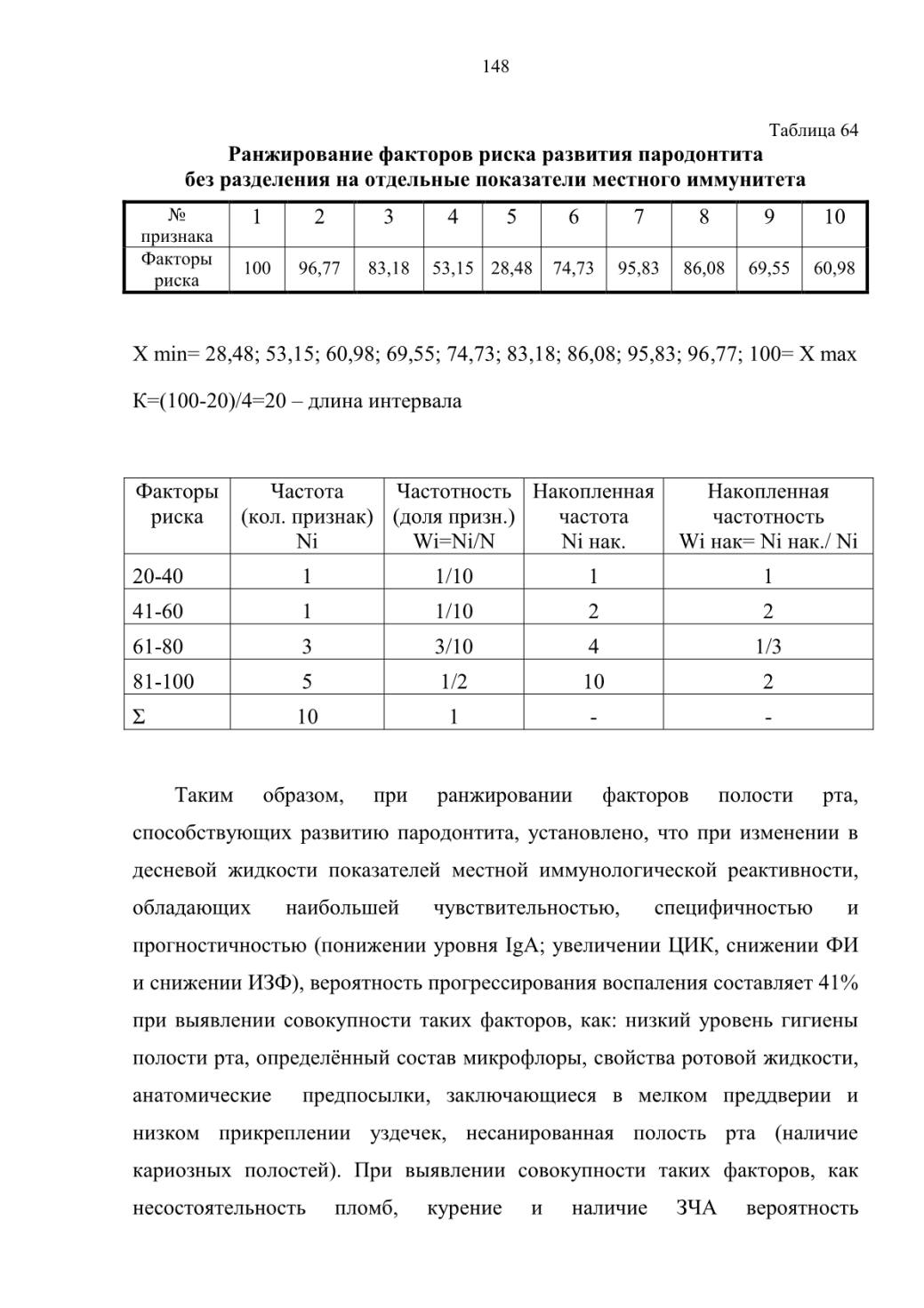 148

Таблица 64

Ранжирование факторов риска развития пародонтита без разделения на отдельные показатели местного иммунитета

| № признака | 1 | 2 | 3 | 4 | 5 | 6 | 7 | 8 | 9 | 10 |
|---|---|---|---|---|---|---|---|---|---|---|
| Факторы риска | 100 | 96,77 | 83,18 | 53,15 | 28,48 | 74,73 | 95,83 | 86,08 | 69,55 | 60,98 |

X min= 28,48; 53,15; 60,98; 69,55; 74,73; 83,18; 86,08; 95,83; 96,77; 100= X max

К=(100-20)/4=20 – длина интервала

| Факторы риска | Частота (кол. признак) Ni | Частотность (доля призн.) Wi=Ni/N | Накопленная частота Ni нак. | Накопленная частотность Wi нак= Ni нак./ Ni |
|---|---|---|---|---|
| 20-40 | 1 | 1/10 | 1 | 1 |
| 41-60 | 1 | 1/10 | 2 | 2 |
| 61-80 | 3 | 3/10 | 4 | 1/3 |
| 81-100 | 5 | 1/2 | 10 | 2 |
| Σ | 10 | 1 | - | - |

Таким образом, при ранжировании факторов полости рта, способствующих развитию пародонтита, установлено, что при изменении в десневой жидкости показателей местной иммунологической реактивности, обладающих наибольшей чувствительностью, специфичностью и прогностичностью (понижении уровня IgA; увеличении ЦИК, снижении ФИ и снижении ИЗФ), вероятность прогрессирования воспаления составляет 41% при выявлении совокупности таких факторов, как: низкий уровень гигиены полости рта, определённый состав микрофлоры, свойства ротовой жидкости, анатомические предпосылки, заключающиеся в мелком преддверии и низком прикреплении уздечек, несанированная полость рта (наличие кариозных полостей). При выявлении совокупности таких факторов, как несостоятельность пломб, курение и наличие ЗЧА вероятность